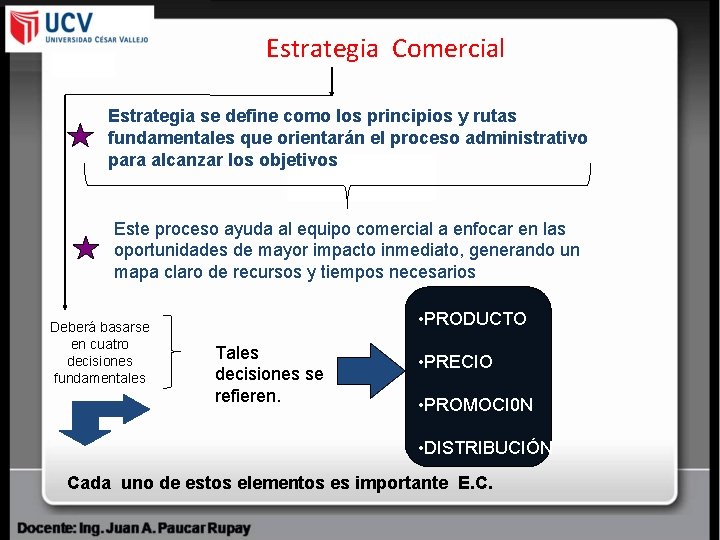 UCV
UNIVERSIDAD CÉSAR VALLEJO

Estrategia Comercial

Estrategia se define como los principios y rutas fundamentales que orientarán el proceso administrativo para alcanzar los objetivos

Este proceso ayuda al equipo comercial a enfocar en las oportunidades de mayor impacto inmediato, generando un mapa claro de recursos y tiempos necesarios

Deberá basarse en cuatro decisiones fundamentales

Tales decisiones se refieren.

•PRODUCTO
•PRECIO
•PROMOCI0N
•DISTRIBUCIÓN

Cada uno de estos elementos es importante E.C.

Docente: Ing. Juan A. Paucar Rupay